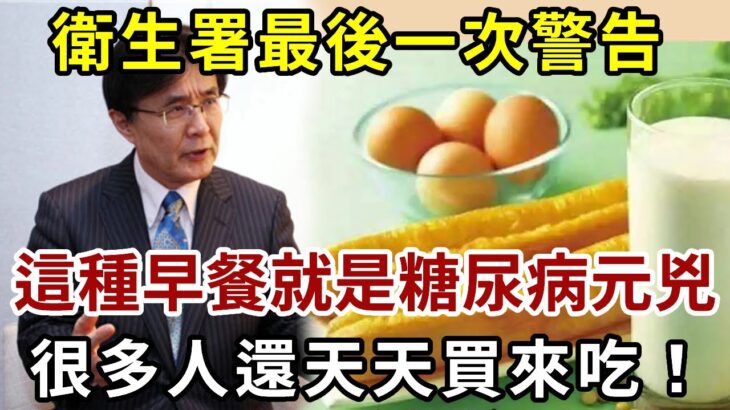 衛生署最後一次警告

這種早餐就是糖尿病元兇

很多人還天天買來吃！